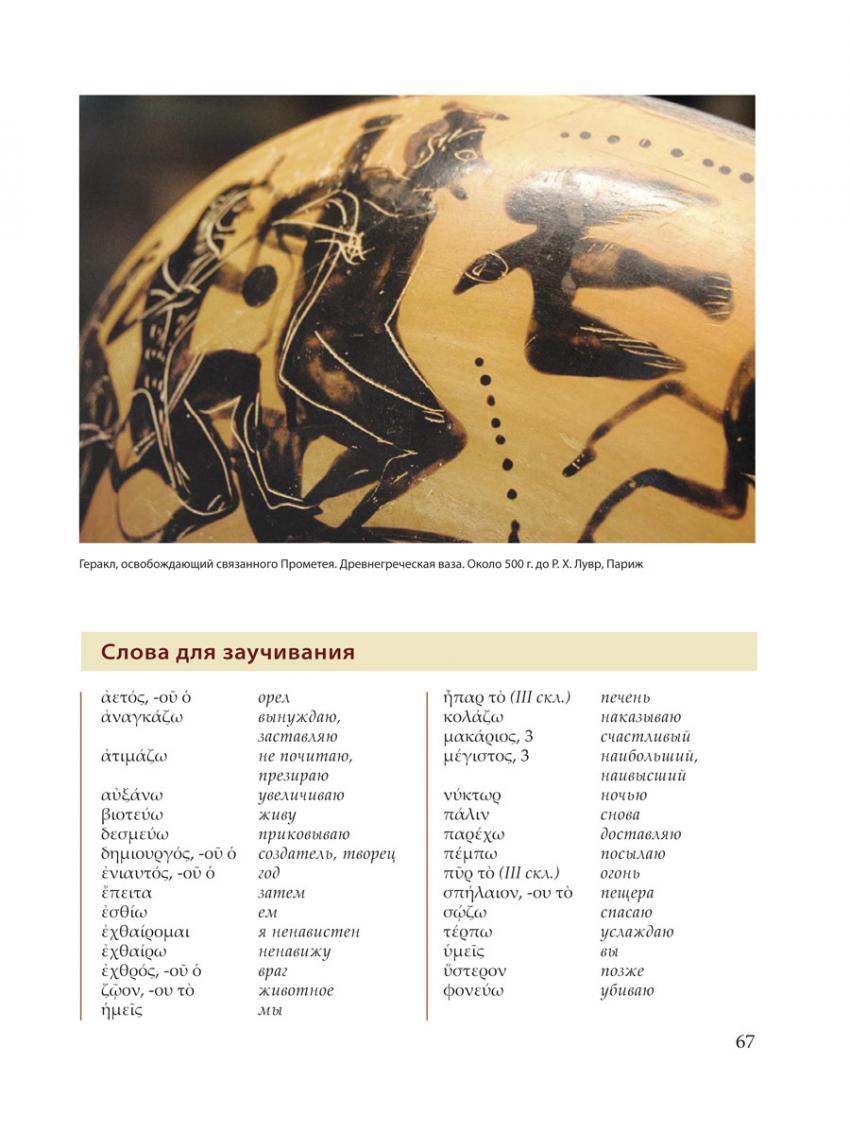 Геракл, освобождающий связанного Прометея. Древнегреческая ваза. Около 500 г. до Р. Х. Лувр, Париж

Слова для заучивания

| | |
|---|---|
| ἀετός, -οῦ ὁ | орел |
| ἀναγκάζω | вынуждаю, заставляю |
| ἀτιμάζω | не почитаю, презираю |
| αὐξάνω | увеличиваю |
| βιοτεύω | живу |
| δεσμεύω | приковываю |
| δημιουργός, -οῦ ὁ | создатель, творец |
| ἐνιαυτός, -οῦ ὁ | год |
| ἔπειτα | затем |
| ἐσθίω | ем |
| ἐχθαίρομαι | я ненавистен |
| ἐχθαίρω | ненавижу |
| ἐχθρός, -οῦ ὁ | враг |
| ζῷον, -ου τὸ | животное |
| ἡμεῖς | мы |

| | |
|---|---|
| ἧπαρ τὸ (III скл.) | печень |
| κολάζω | наказываю |
| μακάριος, 3 | счастливый |
| μέγιστος, 3 | наибольший, наивысший |
| νύκτωρ | ночью |
| πάλιν | снова |
| παρέχω | доставляю |
| πέμπω | посылаю |
| πῦρ τὸ (III скл.) | огонь |
| σπήλαιον, -ου τὸ | пещера |
| σῴζω | спасаю |
| τέρπω | услаждаю |
| ὑμεῖς | вы |
| ὕστερον | позже |
| φονεύω | убиваю |

67